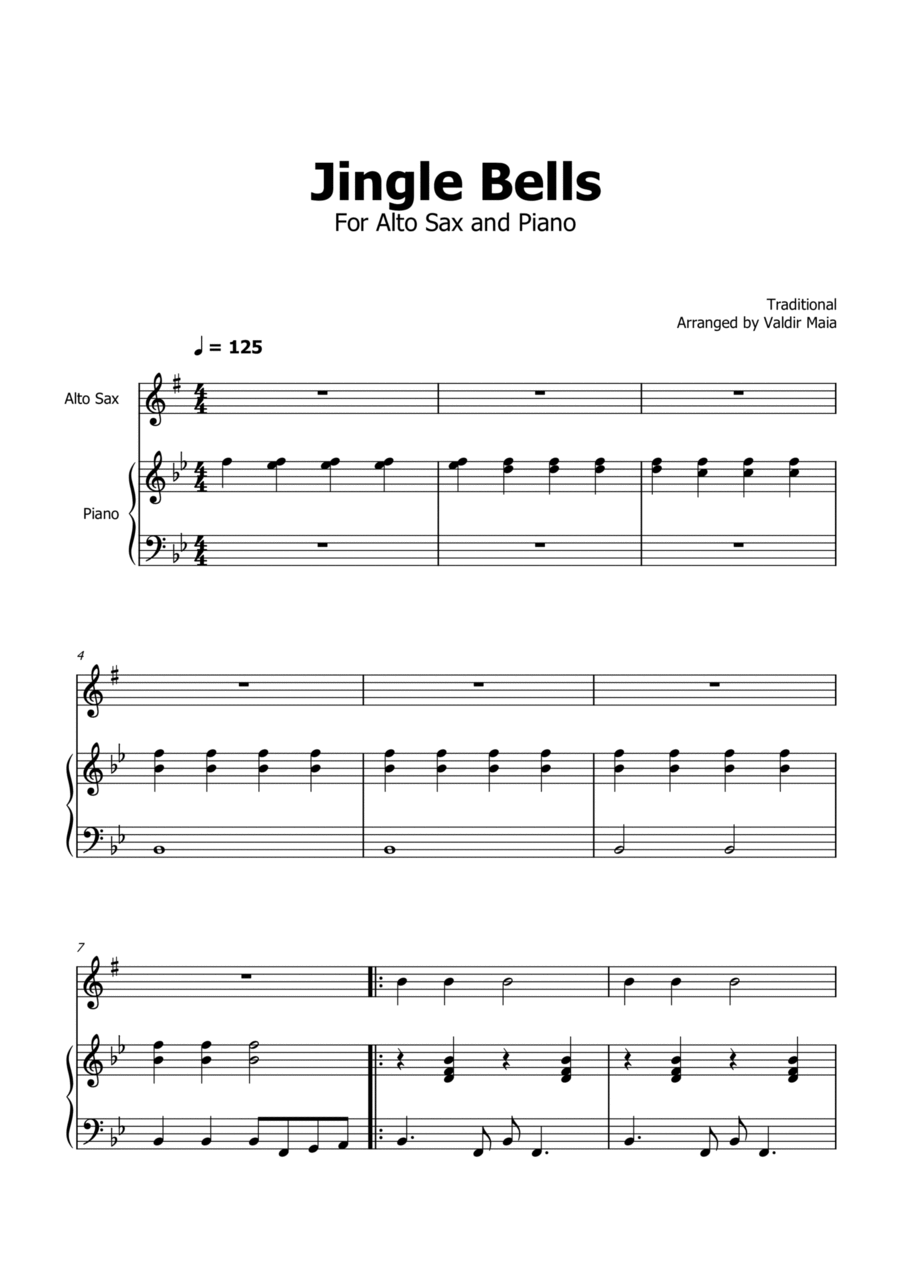 Jingle Bells
For Alto Sax and Piano

Traditional
Arranged by Valdir Maia

♩ = 125

Alto Sax

Piano

4

7